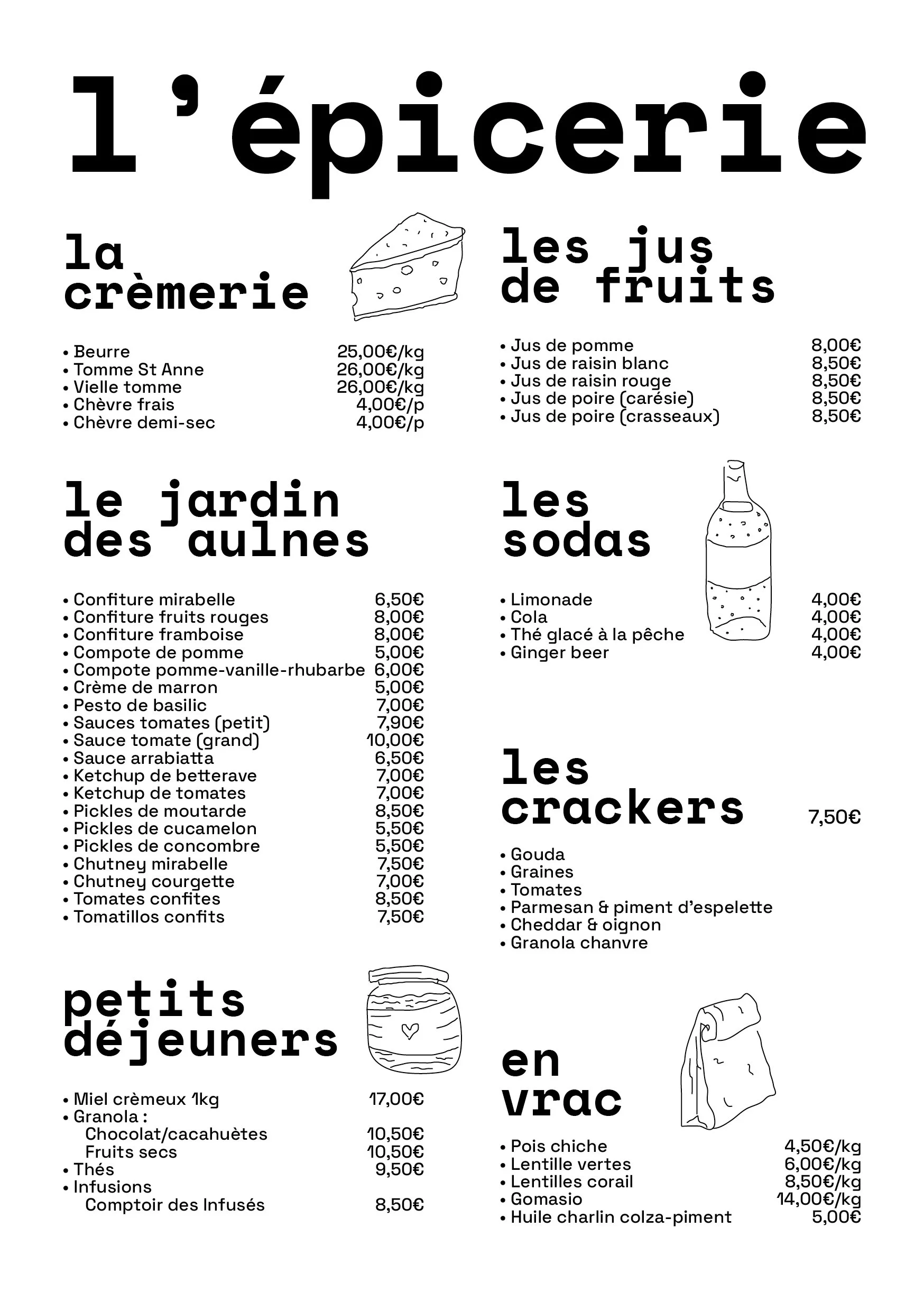 l'épicerie

la crèmerie

• Beurre 25,00€/kg
• Tomme St Anne 26,00€/kg
• Vielle tomme 26,00€/kg
• Chèvre frais 4,00€/p
• Chèvre demi-sec 4,00€/p

le jardin des aulnes

• Confiture mirabelle 6,50€
• Confiture fruits rouges 8,00€
• Confiture framboise 8,00€
• Compote de pomme 5,00€
• Compote pomme-vanille-rhubarbe 6,00€
• Crème de marron 5,00€
• Pesto de basilic 7,00€
• Sauces tomates (petit) 7,90€
• Sauce tomate (grand) 10,00€
• Sauce arrabiatta 6,50€
• Ketchup de betterave 7,00€
• Ketchup de tomates 7,00€
• Pickles de moutarde 8,50€
• Pickles de cucamelon 5,50€
• Pickles de concombre 5,50€
• Chutney mirabelle 7,50€
• Chutney courgette 7,00€
• Tomates confites 8,50€
• Tomatillos confits 7,50€

petits déjeuners

• Miel crèmeux 1kg 17,00€
• Granola :
Chocolat/cacahuètes 10,50€
Fruits secs 10,50€
• Thés 9,50€
• Infusions
Comptoir des Infusés 8,50€

les jus de fruits

• Jus de pomme 8,00€
• Jus de raisin blanc 8,50€
• Jus de raisin rouge 8,50€
• Jus de poire (carésie) 8,50€
• Jus de poire (crasseaux) 8,50€

les sodas

• Limonade 4,00€
• Cola 4,00€
• Thé glacé à la pêche 4,00€
• Ginger beer 4,00€

les crackers 7,50€

• Gouda
• Graines
• Tomates
• Parmesan & piment d'espelette
• Cheddar & oignon
• Granola chanvre

en vrac

• Pois chiche 4,50€/kg
• Lentille vertes 6,00€/kg
• Lentilles corail 8,50€/kg
• Gomasio 14,00€/kg
• Huile charlin colza-piment 5,00€